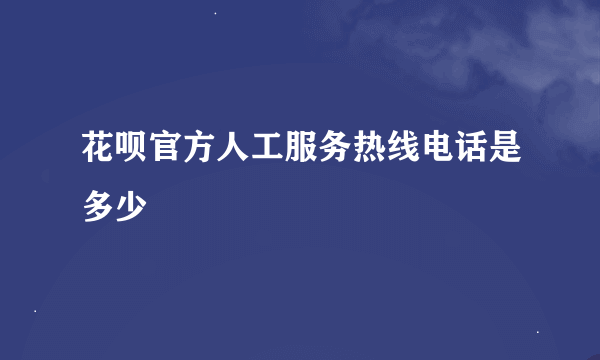 花呗官方人工服务热线电话是多少